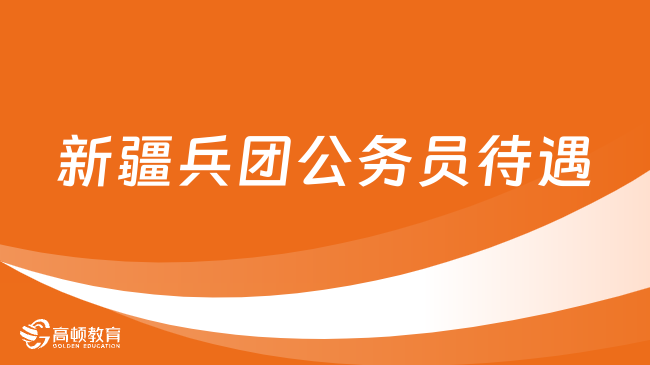 新疆兵团公务员待遇

高顿教育
GOLDEN EDUCATION